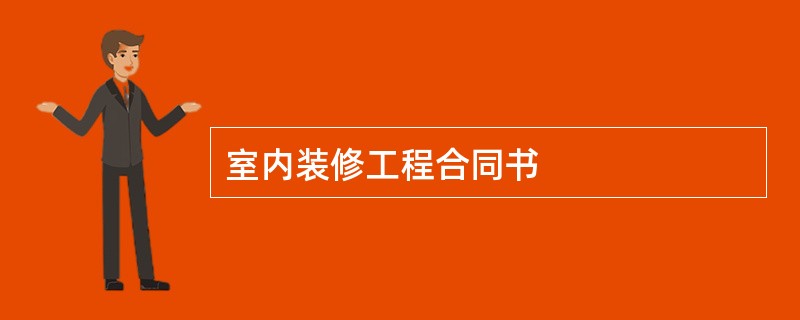 室内装修工程合同书